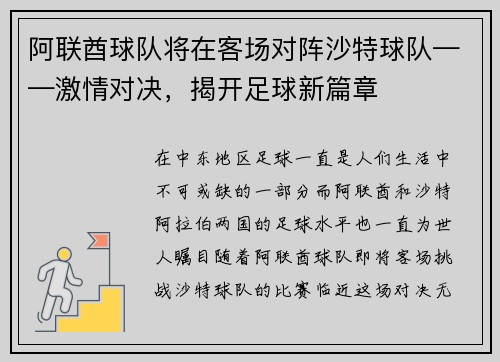 阿联酋球队将在客场对阵沙特球队——激情对决，揭开足球新篇章

在中东地区足球一直是人们生活中不可或缺的一部分而阿联酋和沙特阿拉伯两国的足球水平也一直为世人瞩目随着阿联酋球队即将客场挑战沙特球队的比赛临近这场对决无